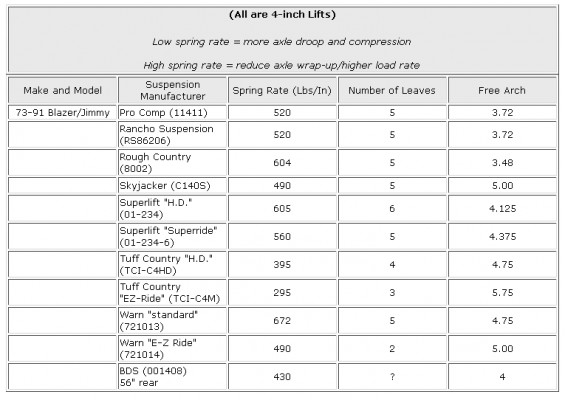 (All are 4-inch Lifts)

Low spring rate = more axle droop and compression

High spring rate = reduce axle wrap-up/higher load rate

| Make and Model | Suspension Manufacturer | Spring Rate (Lbs/In) | Number of Leaves | Free Arch |
|---|---|---|---|---|
| 73-91 Blazer/Jimmy | Pro Comp (11411) | 520 | 5 | 3.72 |
| | Rancho Suspension (RS86206) | 520 | 5 | 3.72 |
| | Rough Country (8002) | 604 | 5 | 3.48 |
| | Skyjacker (C140S) | 490 | 5 | 5.00 |
| | Superlift "H.D." (01-234) | 605 | 6 | 4.125 |
| | Superlift "Superride" (01-234-6) | 560 | 5 | 4.375 |
| | Tuff Country "H.D." (TCI-C4HD) | 395 | 4 | 4.75 |
| | Tuff Country "EZ-Ride" (TCI-C4M) | 295 | 3 | 5.75 |
| | Warn "standard" (721013) | 672 | 5 | 4.75 |
| | Warn "E-Z Ride" (721014) | 490 | 2 | 5.00 |
| | BDS (001408) 56" rear | 430 | ? | 4 |